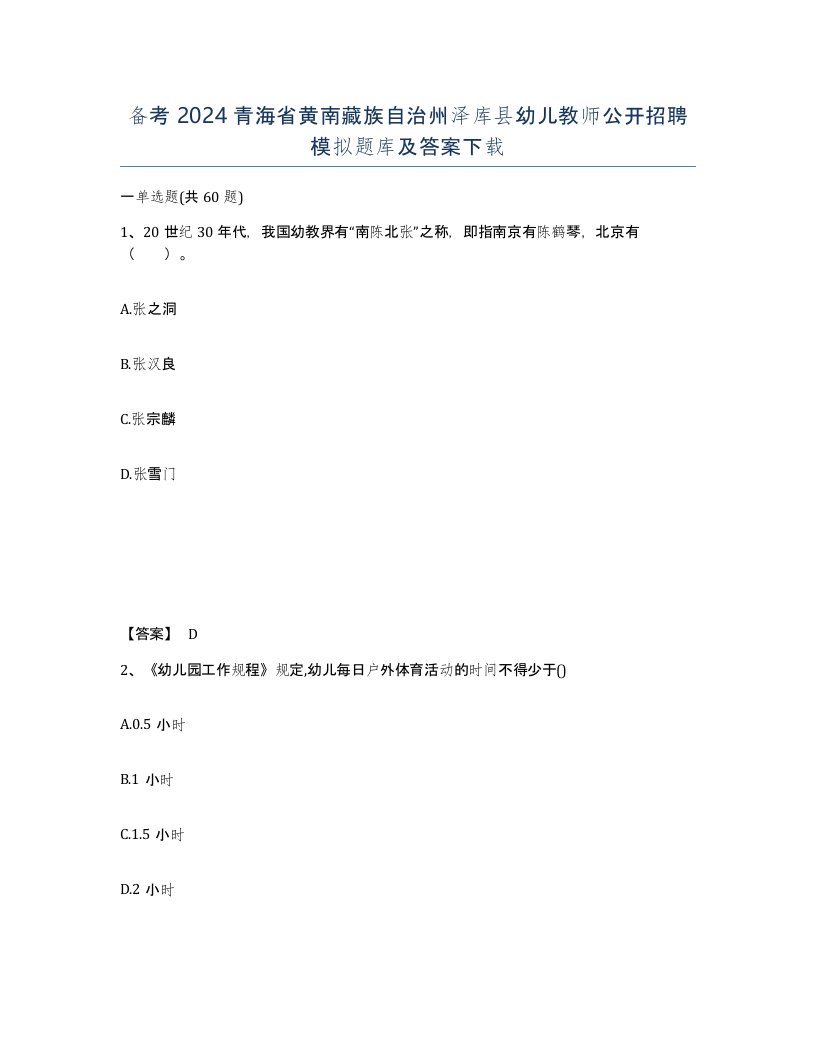 备考 2024 青海省黄南藏族自治州泽库县幼儿教师公开招聘模拟题库及答案下载

一单选题(共 60 题)

1、20 世纪 30 年代，我国幼教界有“南陈北张”之称，即指南京有陈鹤琴，北京有（ ）。

A.张之洞

B.张汉良

C.张宗麟

D.张雪门

【答案】 D

2、《幼儿园工作规程》规定,幼儿每日户外体育活动的时间不得少于()

A.0.5 小时

B.1 小时

C.1.5 小时

D.2 小时